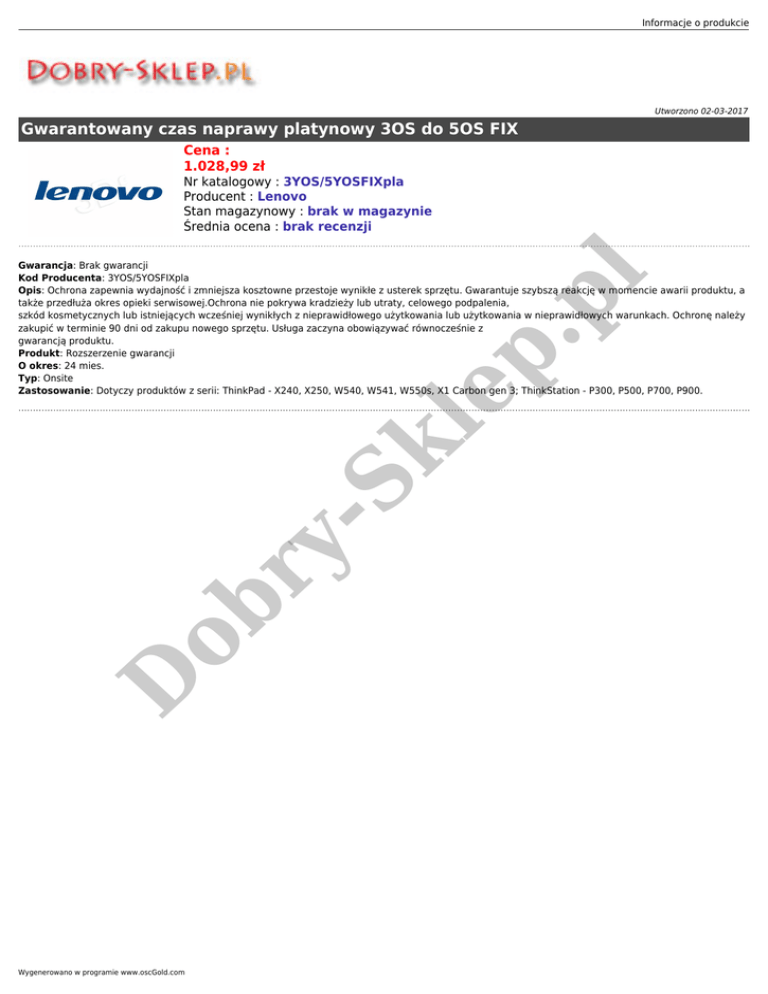 Informacje o produkcie

DOBRY-SKLEP.PL

Utworzono 02-03-2017

Gwarantowany czas naprawy platynowy 3OS do 5OS FIX

lenovo

Cena :
1.028,99 zł
Nr katalogowy : 3YOS/5YOSFIXpla
Producent : Lenovo
Stan magazynowy : brak w magazynie
Średnia ocena : brak recenzji

Gwarancja: Brak gwarancji
Kod Producenta: 3YOS/5YOSFIXpla
Opis: Ochrona zapewnia wydajność i zmniejsza kosztowne przestoje wynikłe z usterek sprzętu. Gwarantuje szybszą reakcję w momencie awarii produktu, a także przedłuża okres opieki serwisowej.Ochrona nie pokrywa kradzieży lub utraty, celowego podpalenia,
szkód kosmetycznych lub istniejących wcześniej wynikłych z nieprawidłowego użytkowania lub użytkowania w nieprawidłowych warunkach. Ochronę należy zakupić w terminie 90 dni od zakupu nowego sprzętu. Usługa zaczyna obowiązywać równocześnie z
gwarancją produktu.
Produkt: Rozszerzenie gwarancji
O okres: 24 mies.
Typ: Onsite
Zastosowanie: Dotyczy produktów z serii: ThinkPad - X240, X250, W540, W541, W550s, X1 Carbon gen 3; ThinkStation - P300, P500, P700, P900.

Wygenerowano w programie www.oscGold.com

Dobry-Sklep.pl